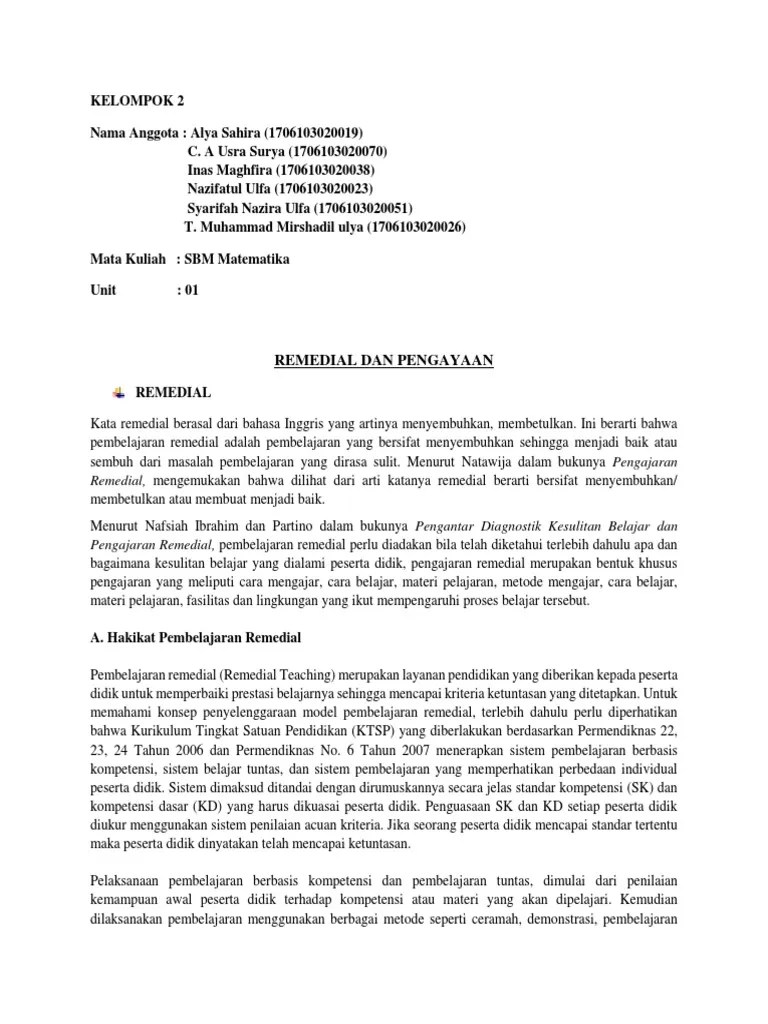 KELOMPOK 2

Nama Anggota : Alya Sahira (1706103020019)
C. A Usra Surya (1706103020070)
Inas Maghfira (1706103020038)
Nazifatul Ulfa (1706103020023)
Syarifah Nazira Ulfa (1706103020051)
T. Muhammad Mirshadil ulya (1706103020026)

Mata Kuliah : SBM Matematika

Unit : 01

REMEDIAL DAN PENGAYAAN

REMEDIAL

Kata remedial berasal dari bahasa Inggris yang artinya menyembuhkan, membetulkan. Ini berarti bahwa pembelajaran remedial adalah pembelajaran yang bersifat menyembuhkan sehingga menjadi baik atau sembuh dari masalah pembelajaran yang dirasa sulit. Menurut Natawija dalam bukunya Pengajaran Remedial, mengemukakan bahwa dilihat dari arti katanya remedial berarti bersifat menyembuhkan/ membetulkan atau membuat menjadi baik.

Menurut Nafsiah Ibrahim dan Partino dalam bukunya Pengantar Diagnostik Kesulitan Belajar dan Pengajaran Remedial, pembelajaran remedial perlu diadakan bila telah diketahui terlebih dahulu apa dan bagaimana kesulitan belajar yang dialami peserta didik, pengajaran remedial merupakan bentuk khusus pengajaran yang meliputi cara mengajar, cara belajar, materi pelajaran, metode mengajar, cara belajar, materi pelajaran, fasilitas dan lingkungan yang ikut mempengaruhi proses belajar tersebut.

A. Hakikat Pembelajaran Remedial

Pembelajaran remedial (Remedial Teaching) merupakan layanan pendidikan yang diberikan kepada peserta didik untuk memperbaiki prestasi belajarnya sehingga mencapai kriteria ketuntasan yang ditetapkan. Untuk memahami konsep penyelenggaraan model pembelajaran remedial, terlebih dahulu perlu diperhatikan bahwa Kurikulum Tingkat Satuan Pendidikan (KTSP) yang diberlakukan berdasarkan Permendiknas 22, 23, 24 Tahun 2006 dan Permendiknas No. 6 Tahun 2007 menerapkan sistem pembelajaran berbasis kompetensi, sistem belajar tuntas, dan sistem pembelajaran yang memperhatikan perbedaan individual peserta didik. Sistem dimaksud ditandai dengan dirumuskannya secara jelas standar kompetensi (SK) dan kompetensi dasar (KD) yang harus dikuasai peserta didik. Penguasaan SK dan KD setiap peserta didik diukur menggunakan sistem penilaian acuan kriteria. Jika seorang peserta didik mencapai standar tertentu maka peserta didik dinyatakan telah mencapai ketuntasan.

Pelaksanaan pembelajaran berbasis kompetensi dan pembelajaran tuntas, dimulai dari penilaian kemampuan awal peserta didik terhadap kompetensi atau materi yang akan dipelajari. Kemudian dilaksanakan pembelajaran menggunakan berbagai metode seperti ceramah, demonstrasi, pembelajaran